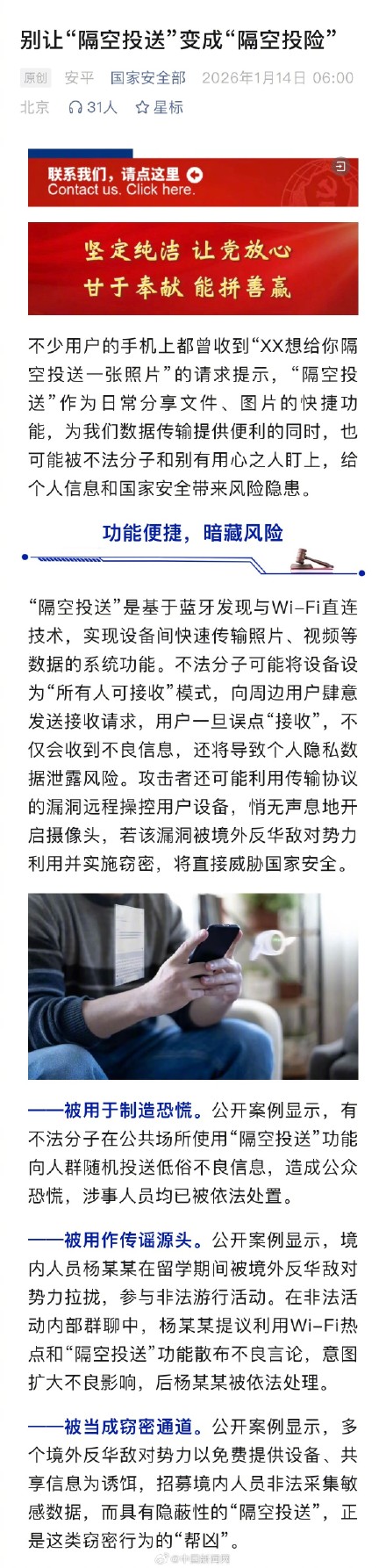 别让“隔空投送”变成“隔空投险”

原创 安平 国家安全部 2026年1月14日 06:00 北京 31人 星标

联系我们，请点这里
Contact us. Click here.

坚定纯洁 让党放心
甘于奉献 能拼善赢

不少用户的手机上都曾收到“XX想给你隔空投送一张照片”的请求提示，“隔空投送”作为日常分享文件、图片的快捷功能，为我们数据传输提供便利的同时，也可能被不法分子和别有用心之人盯上，给个人信息和国家安全带来风险隐患。

功能便捷，暗藏风险

“隔空投送”是基于蓝牙发现与Wi-Fi直连技术，实现设备间快速传输照片、视频等数据的系统功能。不法分子可能将设备设为“所有人可接收”模式，向周边用户肆意发送接收请求，用户一旦误点“接收”，不仅会收到不良信息，还将导致个人隐私数据泄露风险。攻击者还可能利用传输协议的漏洞远程操控用户设备，悄无声息地开启摄像头，若该漏洞被境外反华敌对势力利用并实施窃密，将直接威胁国家安全。

——被用于制造恐慌。公开案例显示，有不法分子在公共场所使用“隔空投送”功能向人群随机投送低俗不良信息，造成公众恐慌，涉事人员均已被依法处置。

——被用作传谣源头。公开案例显示，境内人员杨某某在留学期间被境外反华敌对势力拉拢，参与非法游行活动。在非法活动内部群聊中，杨某某提议利用Wi-Fi热点和“隔空投送”功能散布不良言论，意图扩大不良影响，后杨某某被依法处理。

——被当成窃密通道。公开案例显示，多个境外反华敌对势力以免费提供设备、共享信息为诱饵，招募境内人员非法采集敏感数据，而具有隐蔽性的“隔空投送”，正是这类窃密行为的“帮凶”。

@中国新闻网